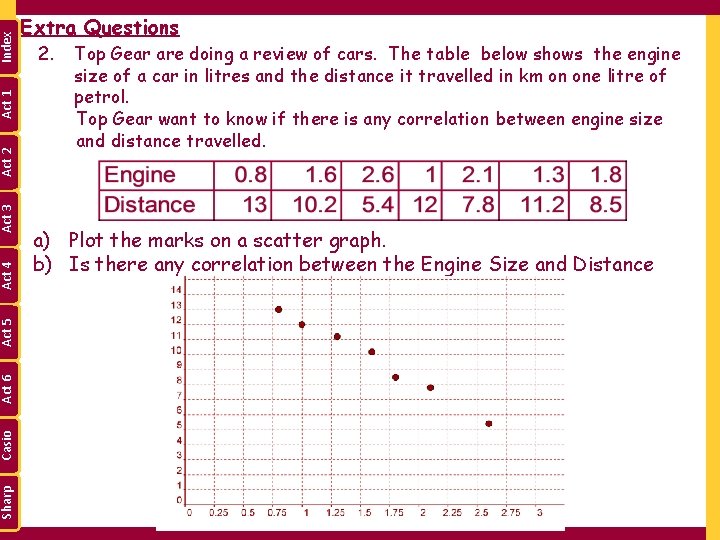 Index
Act 1
Act 2
Act 3
Act 4
Act 5
Act 6
Casio
Sharp

Extra Questions

2. Top Gear are doing a review of cars. The table below shows the engine size of a car in litres and the distance it travelled in km on one litre of petrol.
Top Gear want to know if there is any correlation between engine size and distance travelled.

| Engine | 0.8 | 1.6 | 2.6 | 1 | 2.1 | 1.3 | 1.8 |
|---|---|---|---|---|---|---|---|
| Distance | 13 | 10.2 | 5.4 | 12 | 7.8 | 11.2 | 8.5 |

a) Plot the marks on a scatter graph.
b) Is there any correlation between the Engine Size and Distance

14
13
12
11
10
9
8
7
6
5
4
3
2
1
0
0 0.25 0.5 0.75 1 1.25 1.5 1.75 2 2.25 2.5 2.75 3